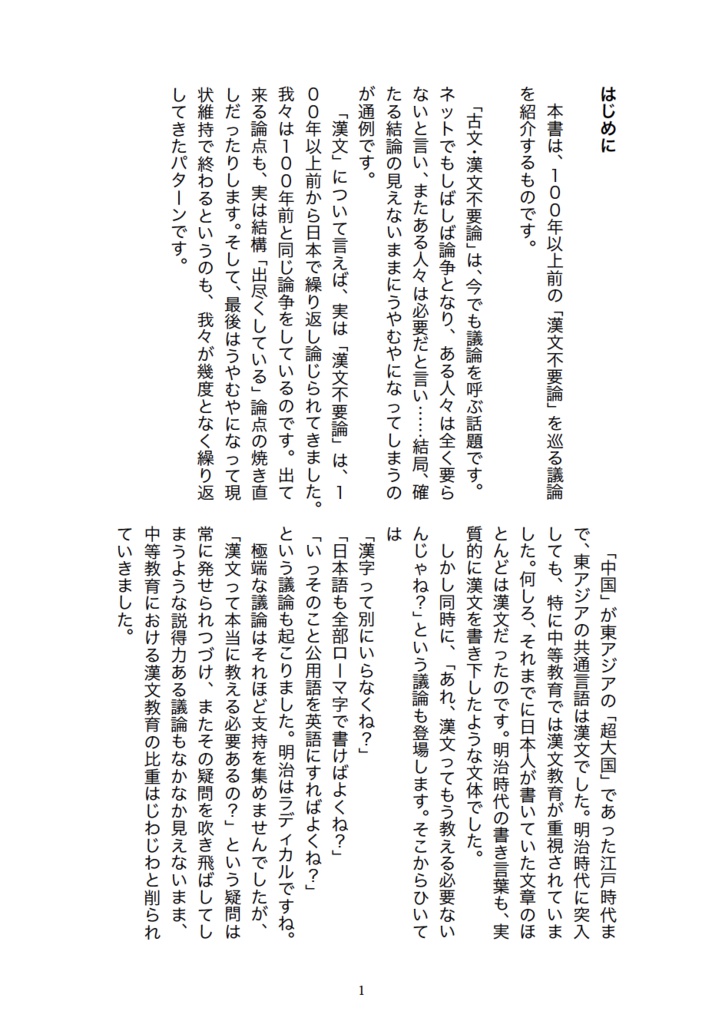 はじめに

本書は、100年以上前の「漢文不要論」を巡る議論を紹介するものです。

「古文・漢文不要論」は、今でも議論を呼ぶ話題です。ネットでもしばしば論争となり、ある人々は全く要らないと言い、またある人々は必要だと言い……結局、確たる結論の見えないままにうやむやになってしまうのが通例です。

「漢文」について言えば、実は「漢文不要論」は、100年以上前から日本で繰り返し論じられてきました。我々は100年前と同じ論争をしているのです。出て来る論点も、実は結構「出尽くしている」論点の焼き直しだったりします。そして、最後はうやむやになって現状維持で終わるというのも、我々が幾度となく繰り返してきたパターンです。

「中国」が東アジアの「超大国」であった江戸時代まで、東アジアの共通言語は漢文でした。明治時代に突入しても、特に中等教育では漢文教育が重視されていました。何しろ、それまでに日本人が書いていた文章のほとんどは漢文だったのです。明治時代の書き言葉も、実質的に漢文を書き下したような文体でした。

しかし同時に、「あれ、漢文ってもう教える必要ないんじゃね？」という議論も登場します。そこからひいては

「漢字って別にいらなくね？」
「日本語も全部ローマ字で書けばよくね？」
「いっそのこと公用語を英語にすればよくね？」

という議論も起こりました。明治はラディカルですね。

極端な議論はそれほど支持を集めませんでしたが、「漢文って本当に教える必要あるの？」という疑問は常に発せられつづけ、またその疑問を吹き飛ばしてしまうような説得力ある議論もなかなか見えないまま、中等教育における漢文教育の比重はじわじわと削られていきました。

1